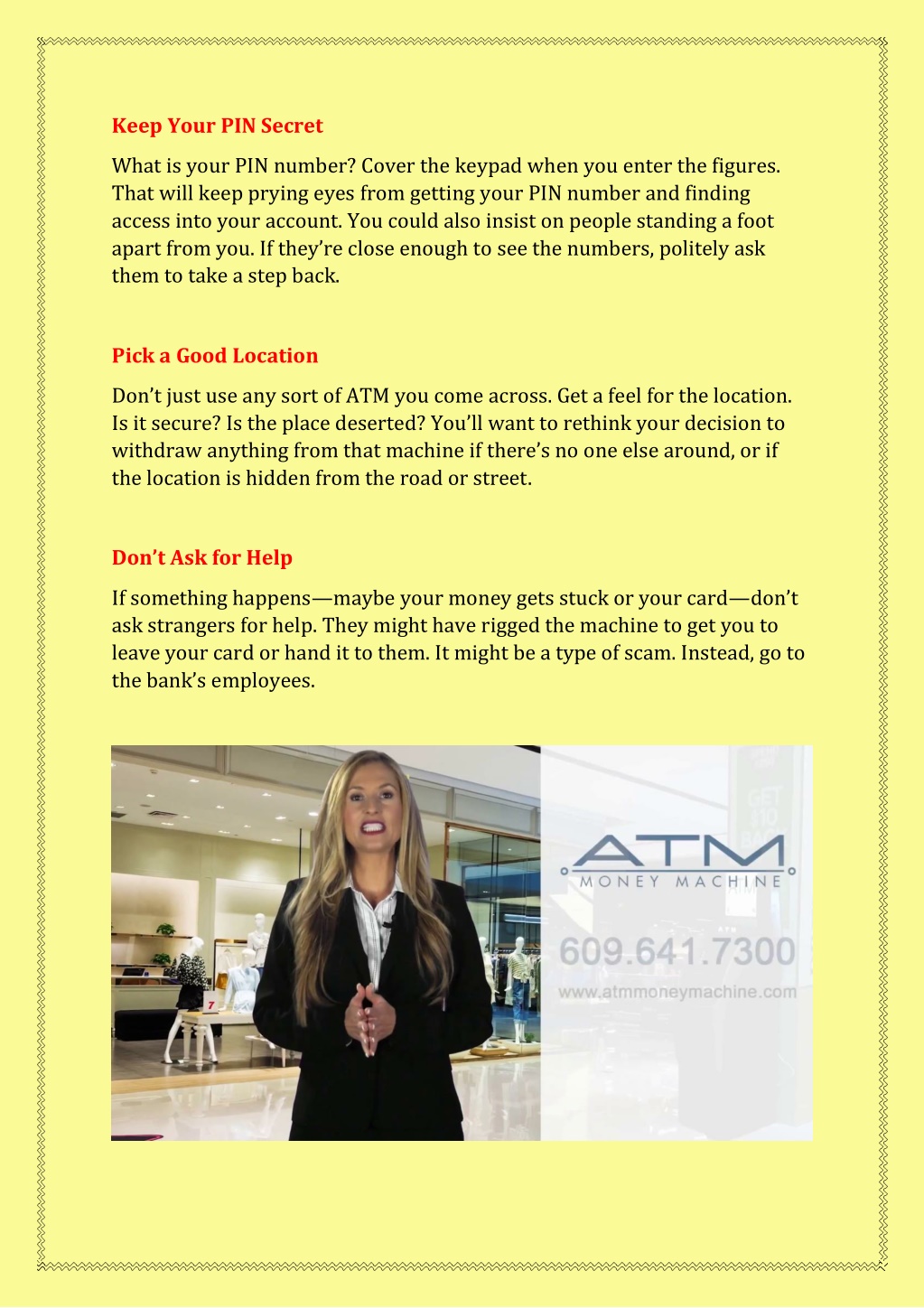 Keep Your PIN Secret

What is your PIN number? Cover the keypad when you enter the figures. That will keep prying eyes from getting your PIN number and finding access into your account. You could also insist on people standing a foot apart from you. If they're close enough to see the numbers, politely ask them to take a step back.

Pick a Good Location

Don't just use any sort of ATM you come across. Get a feel for the location. Is it secure? Is the place deserted? You'll want to rethink your decision to withdraw anything from that machine if there's no one else around, or if the location is hidden from the road or street.

Don't Ask for Help

If something happens—maybe your money gets stuck or your card—don't ask strangers for help. They might have rigged the machine to get you to leave your card or hand it to them. It might be a type of scam. Instead, go to the bank's employees.

ATM
MONEY MACHINE
609.641.7300
www.atmmoneymachine.com